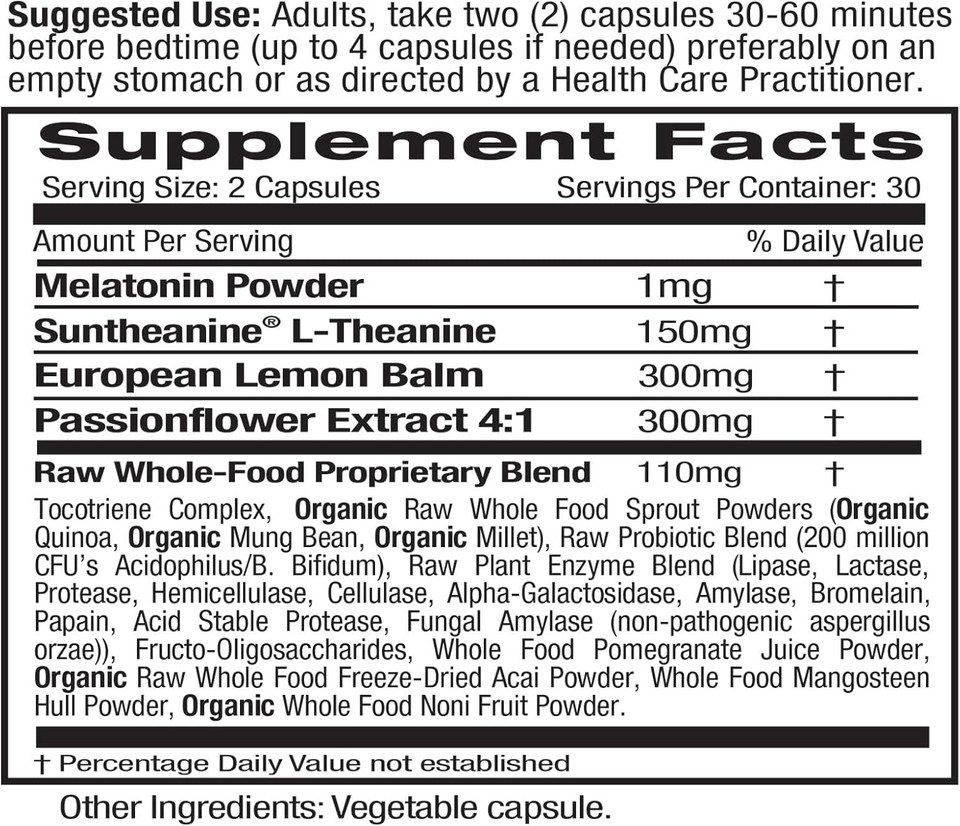 Suggested Use: Adults, take two (2) capsules 30-60 minutes before bedtime (up to 4 capsules if needed) preferably on an empty stomach or as directed by a Health Care Practitioner.

Supplement Facts
Serving Size: 2 Capsules Servings Per Container: 30

| Amount Per Serving | | % Daily Value |
|---|---|---|
| Melatonin Powder | 1mg | † |
| Suntheanine® L-Theanine | 150mg | † |
| European Lemon Balm | 300mg | † |
| Passionflower Extract 4:1 | 300mg | † |
| Raw Whole-Food Proprietary Blend | 110mg | † |

Tocotriene Complex, Organic Raw Whole Food Sprout Powders (Organic Quinoa, Organic Mung Bean, Organic Millet), Raw Probiotic Blend (200 million CFU's Acidophilus/B. Bifidum), Raw Plant Enzyme Blend (Lipase, Lactase, Protease, Hemicellulase, Cellulase, Alpha-Galactosidase, Amylase, Bromelain, Papain, Acid Stable Protease, Fungal Amylase (non-pathogenic aspergillus orzae)), Fructo-Oligosaccharides, Whole Food Pomegranate Juice Powder, Organic Raw Whole Food Freeze-Dried Acai Powder, Whole Food Mangosteen Hull Powder, Organic Whole Food Noni Fruit Powder.

† Percentage Daily Value not established

Other Ingredients: Vegetable capsule.